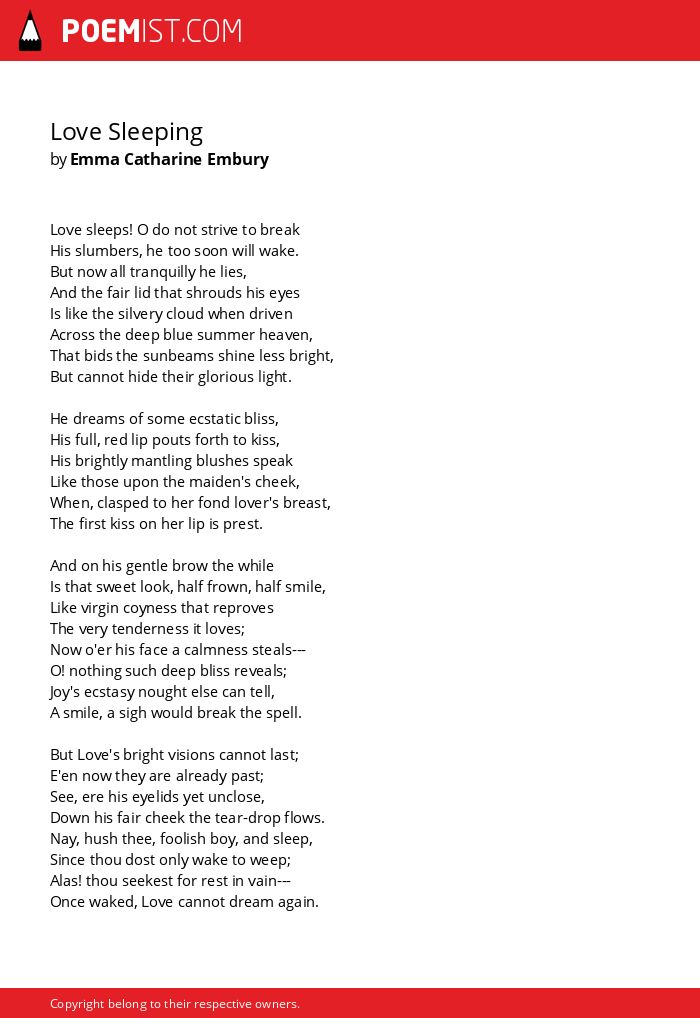 POEMIST.COM

Love Sleeping
by Emma Catharine Embury

Love sleeps! O do not strive to break
His slumbers, he too soon will wake.
But now all tranquilly he lies,
And the fair lid that shrouds his eyes
Is like the silvery cloud when driven
Across the deep blue summer heaven,
That bids the sunbeams shine less bright,
But cannot hide their glorious light.

He dreams of some ecstatic bliss,
His full, red lip pouts forth to kiss,
His brightly mantling blushes speak
Like those upon the maiden's cheek,
When, clasped to her fond lover's breast,
The first kiss on her lip is prest.

And on his gentle brow the while
Is that sweet look, half frown, half smile,
Like virgin coyness that reproves
The very tenderness it loves;
Now o'er his face a calmness steals---
O! nothing such deep bliss reveals;
Joy's ecstasy nought else can tell,
A smile, a sigh would break the spell.

But Love's bright visions cannot last;
E'en now they are already past;
See, ere his eyelids yet unclose,
Down his fair cheek the tear-drop flows.
Nay, hush thee, foolish boy, and sleep,
Since thou dost only wake to weep;
Alas! thou seekest for rest in vain---
Once waked, Love cannot dream again.

Copyright belong to their respective owners.